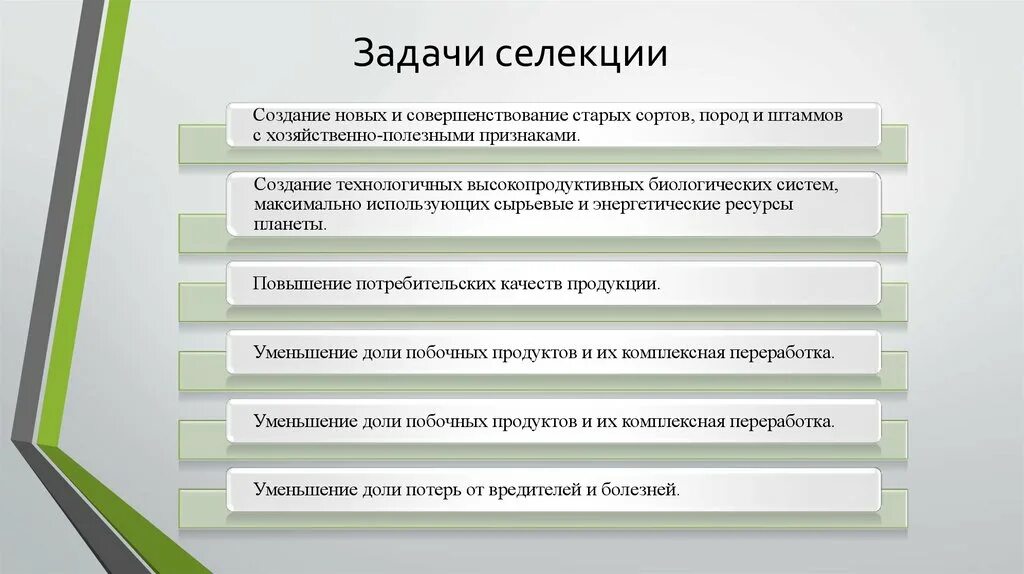 Задачи селекции

Создание новых и совершенствование старых сортов, пород и штаммов с хозяйственно-полезными признаками.

Создание технологичных высокопродуктивных биологических систем, максимально использующих сырьевые и энергетические ресурсы планеты.

Повышение потребительских качеств продукции.

Уменьшение доли побочных продуктов и их комплексная переработка.

Уменьшение доли побочных продуктов и их комплексная переработка.

Уменьшение доли потерь от вредителей и болезней.